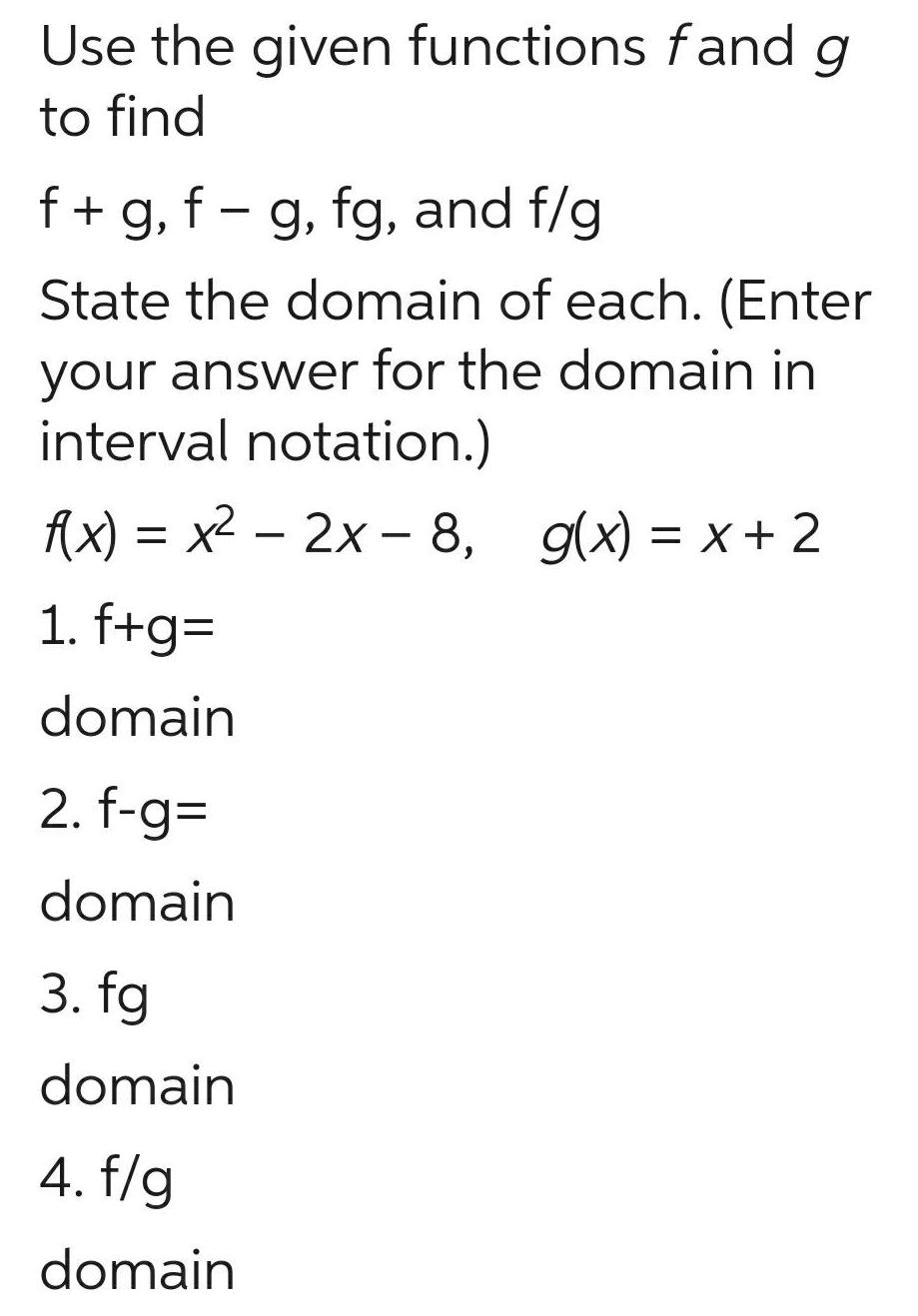 Use the given functions $f$ and $g$ to find

f + g, f − g, fg, and f/g

State the domain of each. (Enter your answer for the domain in interval notation.)

$f(x) = x^2 - 2x - 8, \quad g(x) = x + 2$

1. f+g=

domain

2. f-g=

domain

3. fg

domain

4. f/g

domain